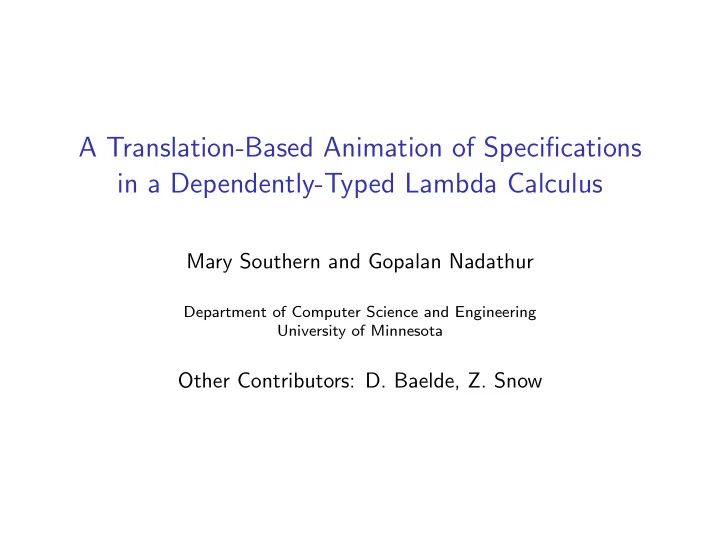 A Translation-Based Animation of Specifications in a Dependently-Typed Lambda Calculus

Mary Southern and Gopalan Nadathur

Department of Computer Science and Engineering
University of Minnesota

Other Contributors: D. Baelde, Z. Snow